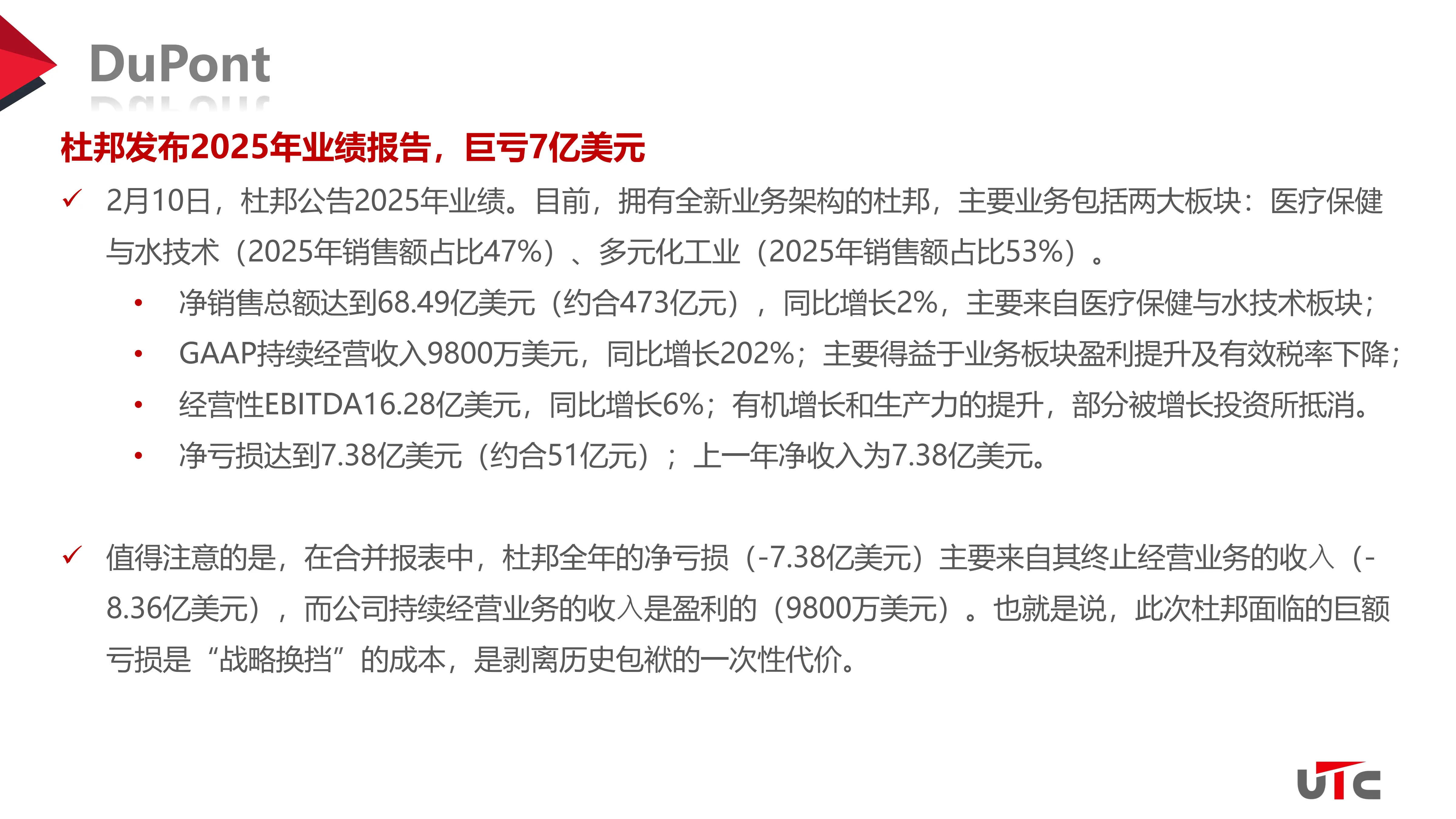 DuPont

杜邦发布2025年业绩报告，巨亏7亿美元

✓ 2月10日，杜邦公告2025年业绩。目前，拥有全新业务架构的杜邦，主要业务包括两大板块：医疗保健与水技术（2025年销售额占比47%）、多元化工业（2025年销售额占比53%）。

• 净销售总额达到68.49亿美元（约合473亿元），同比增长2%，主要来自医疗保健与水技术板块；
• GAAP持续经营收入9800万美元，同比增长202%；主要得益于业务板块盈利提升及有效税率下降；
• 经营性EBITDA16.28亿美元，同比增长6%；有机增长和生产力的提升，部分被增长投资所抵消。
• 净亏损达到7.38亿美元（约合51亿元）；上一年净收入为7.38亿美元。

✓ 值得注意的是，在合并报表中，杜邦全年的净亏损（-7.38亿美元）主要来自其终止经营业务的收入（-8.36亿美元），而公司持续经营业务的收入是盈利的（9800万美元）。也就是说，此次杜邦面临的巨额亏损是“战略换挡”的成本，是剥离历史包袱的一次性代价。

UTC